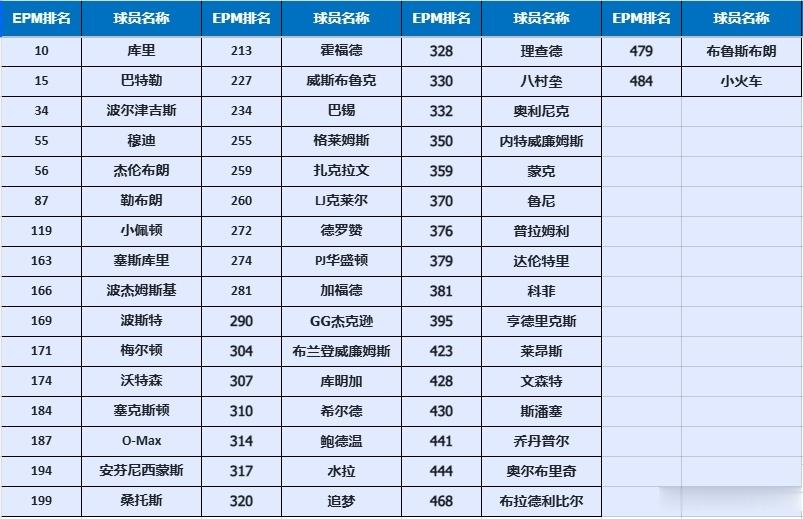 | EPM排名 | 球员名称 | EPM排名 | 球员名称 | EPM排名 | 球员名称 | EPM排名 | 球员名称 |
|---|---|---|---|---|---|---|---|
| 10 | 库里 | 213 | 霍福德 | 328 | 理查德 | 479 | 布鲁斯布朗 |
| 15 | 巴特勒 | 227 | 威斯布鲁克 | 330 | 八村垒 | 484 | 小火车 |
| 34 | 波尔津吉斯 | 234 | 巴锡 | 332 | 奥利尼克 | | |
| 55 | 穆迪 | 255 | 格莱姆斯 | 350 | 内特威廉姆斯 | | |
| 56 | 杰伦布朗 | 259 | 扎克拉文 | 359 | 蒙克 | | |
| 87 | 勒布朗 | 260 | LJ克莱尔 | 370 | 鲁尼 | | |
| 119 | 小佩顿 | 272 | 德罗赞 | 376 | 普拉姆利 | | |
| 163 | 塞斯库里 | 274 | PJ华盛顿 | 379 | 达伦特里 | | |
| 166 | 波杰姆斯基 | 281 | 加福德 | 381 | 科菲 | | |
| 169 | 波斯特 | 290 | GG杰克逊 | 395 | 亨德里克斯 | | |
| 171 | 梅尔顿 | 304 | 布兰登威廉姆斯 | 423 | 莱昂斯 | | |
| 174 | 沃特森 | 307 | 库明加 | 428 | 文森特 | | |
| 184 | 塞克斯顿 | 310 | 希尔德 | 430 | 斯潘塞 | | |
| 187 | O-Max | 314 | 鲍德温 | 441 | 乔丹普尔 | | |
| 194 | 安芬尼西蒙斯 | 317 | 水拉 | 444 | 奥尔布里奇 | | |
| 199 | 桑托斯 | 320 | 追梦 | 468 | 布拉德利比尔 | | |